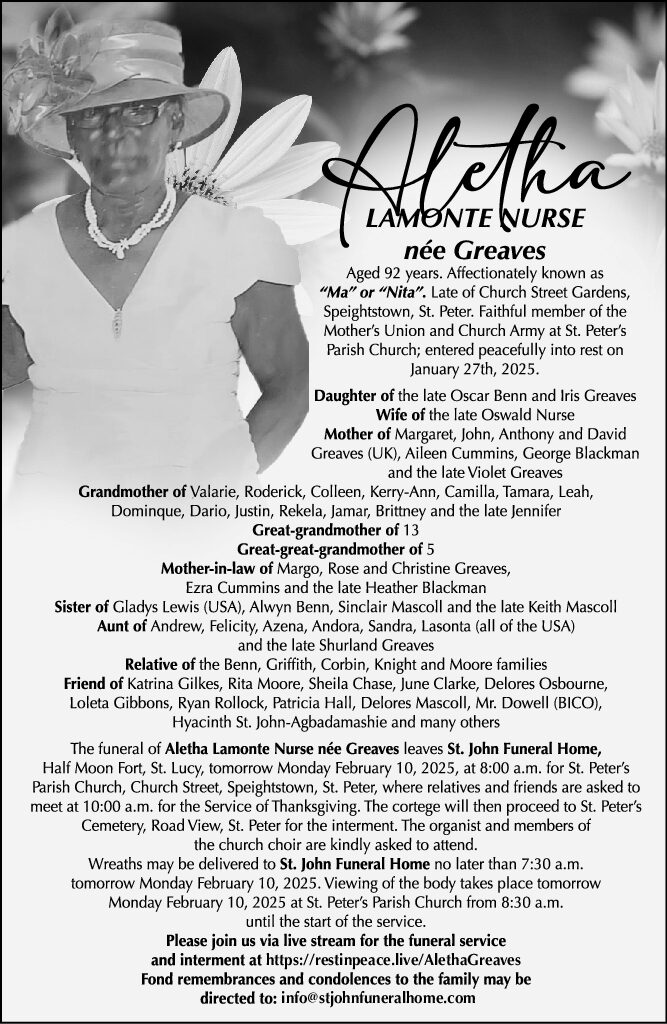 Aletha
LAMONTE NURSE
née Greaves

Aged 92 years. Affectionately known as "Ma" or "Nita". Late of Church Street Gardens, Speightstown, St. Peter. Faithful member of the Mother's Union and Church Army at St. Peter's Parish Church; entered peacefully into rest on January 27th, 2025.

Daughter of the late Oscar Benn and Iris Greaves
Wife of the late Oswald Nurse
Mother of Margaret, John, Anthony and David Greaves (UK), Aileen Cummins, George Blackman and the late Violet Greaves
Grandmother of Valarie, Roderick, Colleen, Kerry-Ann, Camilla, Tamara, Leah, Dominque, Dario, Justin, Rekela, Jamar, Brittney and the late Jennifer
Great-grandmother of 13
Great-great-grandmother of 5
Mother-in-law of Margo, Rose and Christine Greaves, Ezra Cummins and the late Heather Blackman
Sister of Gladys Lewis (USA), Alwyn Benn, Sinclair Mascoll and the late Keith Mascoll
Aunt of Andrew, Felicity, Azena, Andora, Sandra, Lasonta (all of the USA) and the late Shurland Greaves
Relative of the Benn, Griffith, Corbin, Knight and Moore families
Friend of Katrina Gilkes, Rita Moore, Sheila Chase, June Clarke, Delores Osbourne, Loleta Gibbons, Ryan Rollock, Patricia Hall, Delores Mascoll, Mr. Dowell (BICO), Hyacinth St. John-Agbadamashie and many others

The funeral of Aletha Lamonte Nurse née Greaves leaves St. John Funeral Home, Half Moon Fort, St. Lucy, tomorrow Monday February 10, 2025, at 8:00 a.m. for St. Peter's Parish Church, Church Street, Speightstown, St. Peter, where relatives and friends are asked to meet at 10:00 a.m. for the Service of Thanksgiving. The cortege will then proceed to St. Peter's Cemetery, Road View, St. Peter for the interment. The organist and members of the church choir are kindly asked to attend.
Wreaths may be delivered to St. John Funeral Home no later than 7:30 a.m. tomorrow Monday February 10, 2025. Viewing of the body takes place tomorrow Monday February 10, 2025 at St. Peter's Parish Church from 8:30 a.m. until the start of the service.
Please join us via live stream for the funeral service and interment at https://restinpeace.live/AlethaGreaves
Fond remembrances and condolences to the family may be directed to: info@stjohnfuneralhome.com